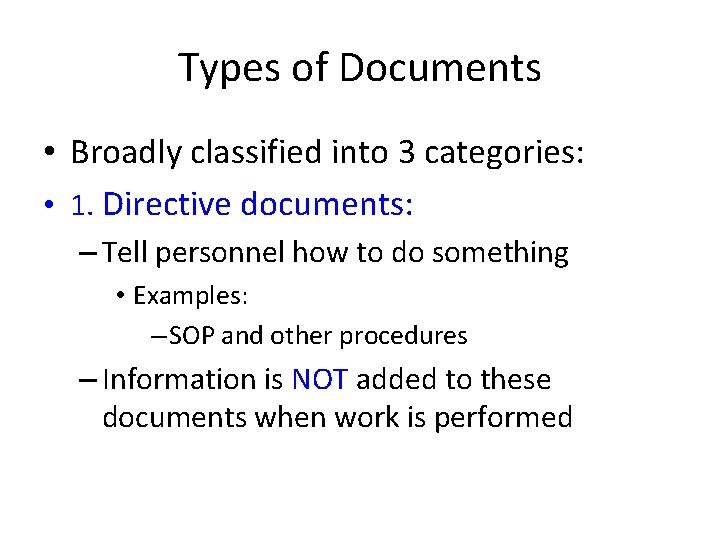 Types of Documents

• Broadly classified into 3 categories:

• 1. Directive documents:

- Tell personnel how to do something

• Examples:

- SOP and other procedures

- Information is NOT added to these documents when work is performed